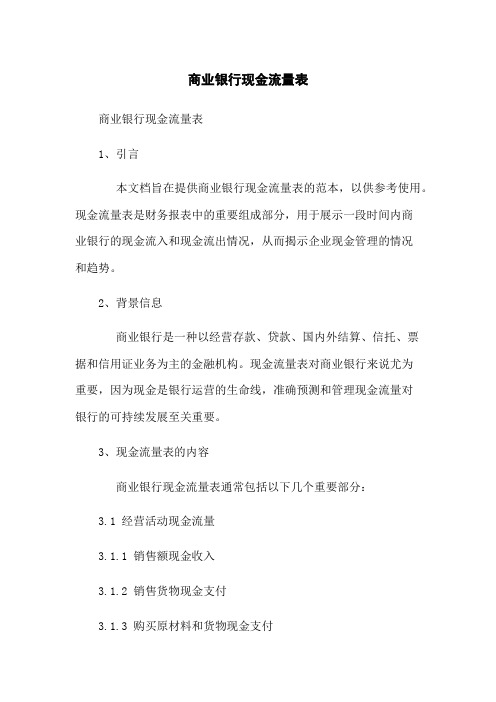 商业银行现金流量表

商业银行现金流量表

1、引言

本文档旨在提供商业银行现金流量表的范本，以供参考使用。现金流量表是财务报表中的重要组成部分，用于展示一段时间内商业银行的现金流入和现金流出情况，从而揭示企业现金管理的情况和趋势。

2、背景信息

商业银行是一种以经营存款、贷款、国内外结算、信托、票据和信用证业务为主的金融机构。现金流量表对商业银行来说尤为重要，因为现金是银行运营的生命线，准确预测和管理现金流量对银行的可持续发展至关重要。

3、现金流量表的内容

商业银行现金流量表通常包括以下几个重要部分：

3.1 经营活动现金流量

3.1.1 销售额现金收入

3.1.2 销售货物现金支付

3.1.3 购买原材料和货物现金支付